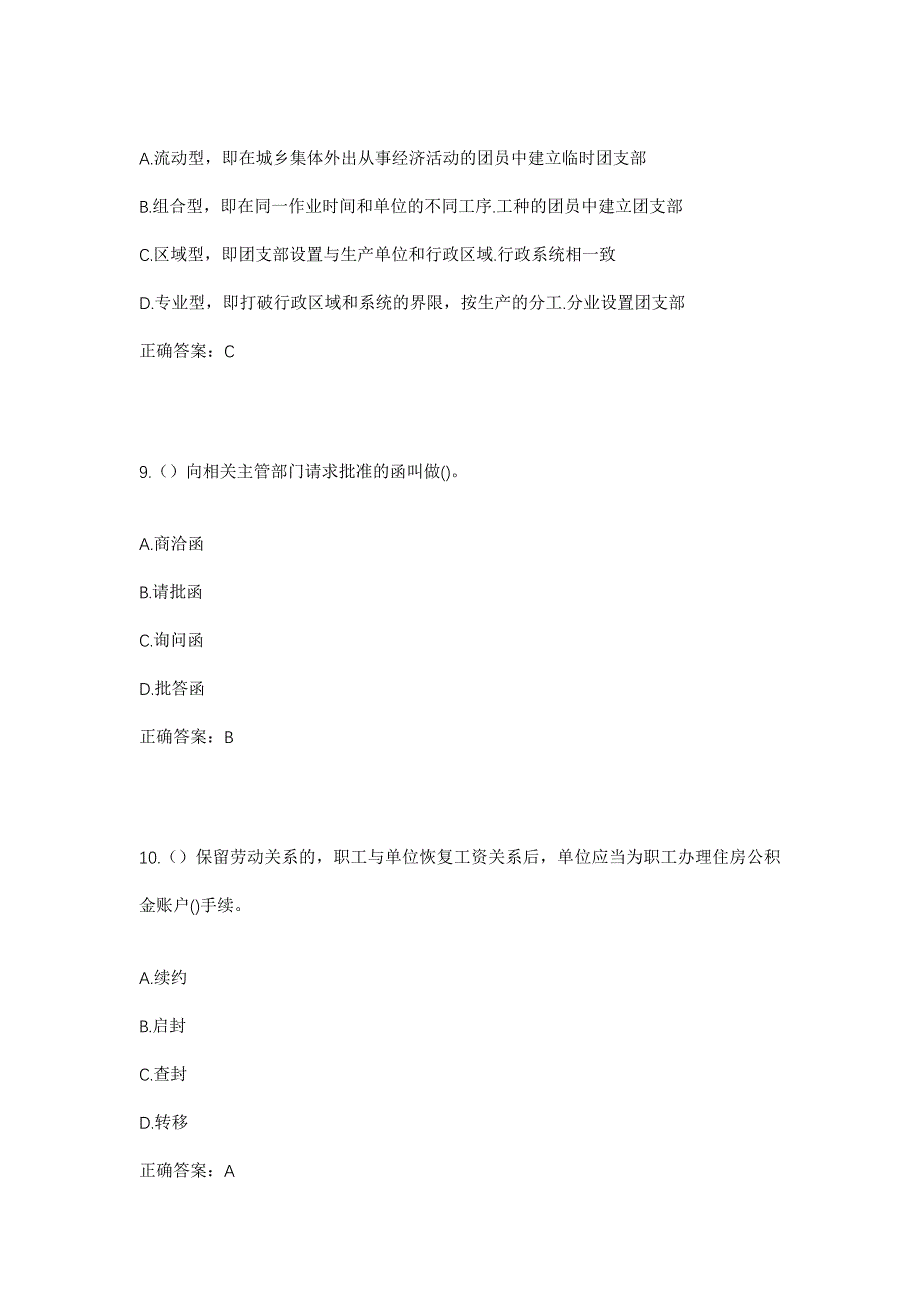 A.流动型，即在城乡集体外出从事经济活动的团员中建立临时团支部

B.组合型，即在同一作业时间和单位的不同工序.工种的团员中建立团支部

C.区域型，即团支部设置与生产单位和行政区域.行政系统相一致

D.专业型，即打破行政区域和系统的界限，按生产的分工.分业设置团支部

正确答案：C

9.（）向相关主管部门请求批准的函叫做()。

A.商洽函

B.请批函

C.询问函

D.批答函

正确答案：B

10.（）保留劳动关系的，职工与单位恢复工资关系后，单位应当为职工办理住房公积金账户()手续。

A.续约

B.启封

C.查封

D.转移

正确答案：A